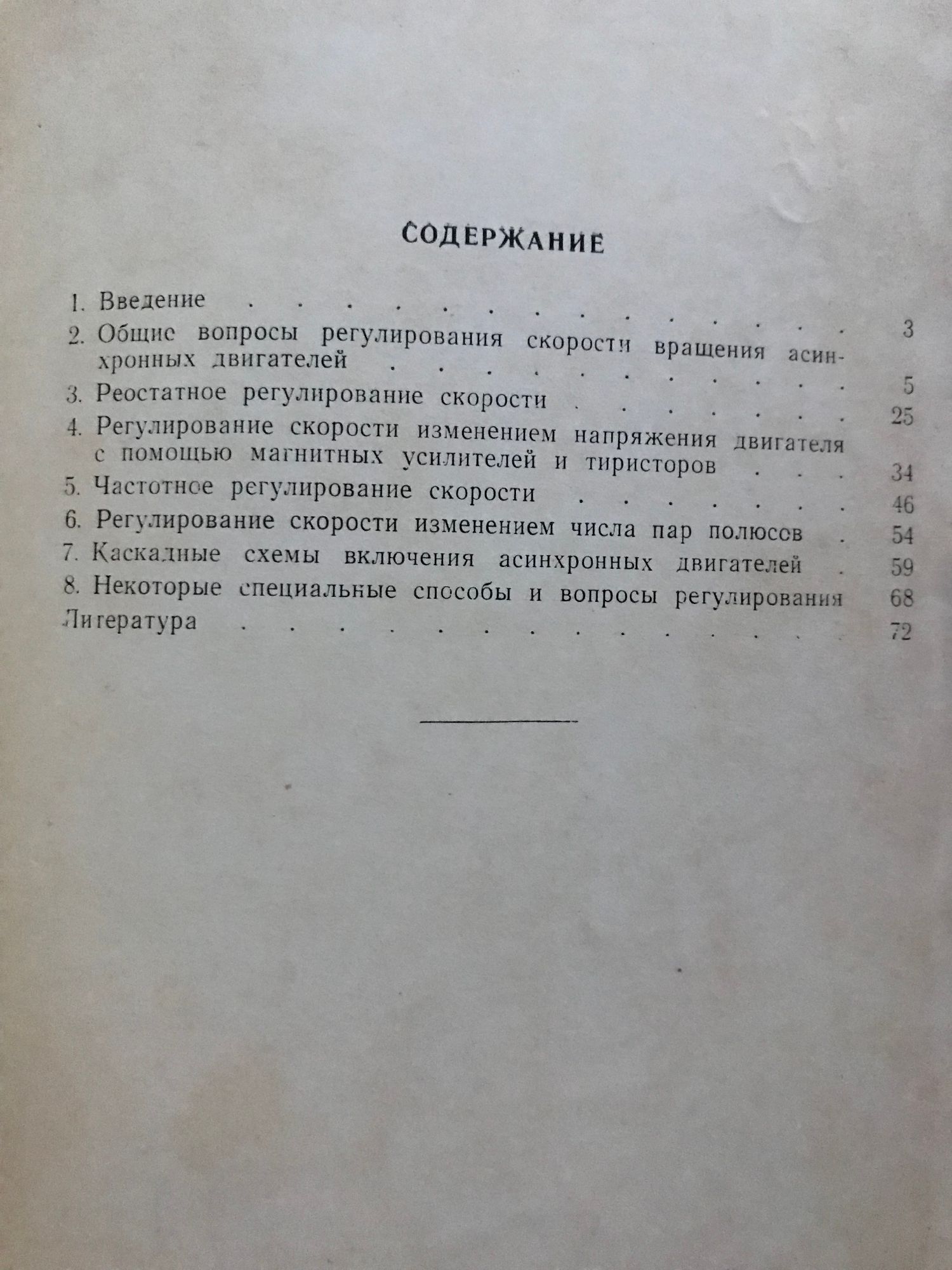 СОДЕРЖАНИЕ

1. Введение . . . . . . . . . . . . . . . . 3
2. Общие вопросы регулирования скорости вращения асинхронных двигателей . . . . . . . . . . . . 5
3. Реостатное регулирование скорости . . . . . . . 25
4. Регулирование скорости изменением напряжения двигателя с помощью магнитных усилителей и тиристоров . . . 34
5. Частотное регулирование скорости . . . . . . . 46
6. Регулирование скорости изменением числа пар полюсов . 54
7. Каскадные схемы включения асинхронных двигателей . 59
8. Некоторые специальные способы и вопросы регулирования 68
Литература . . . . . . . . . . . . . . . 72